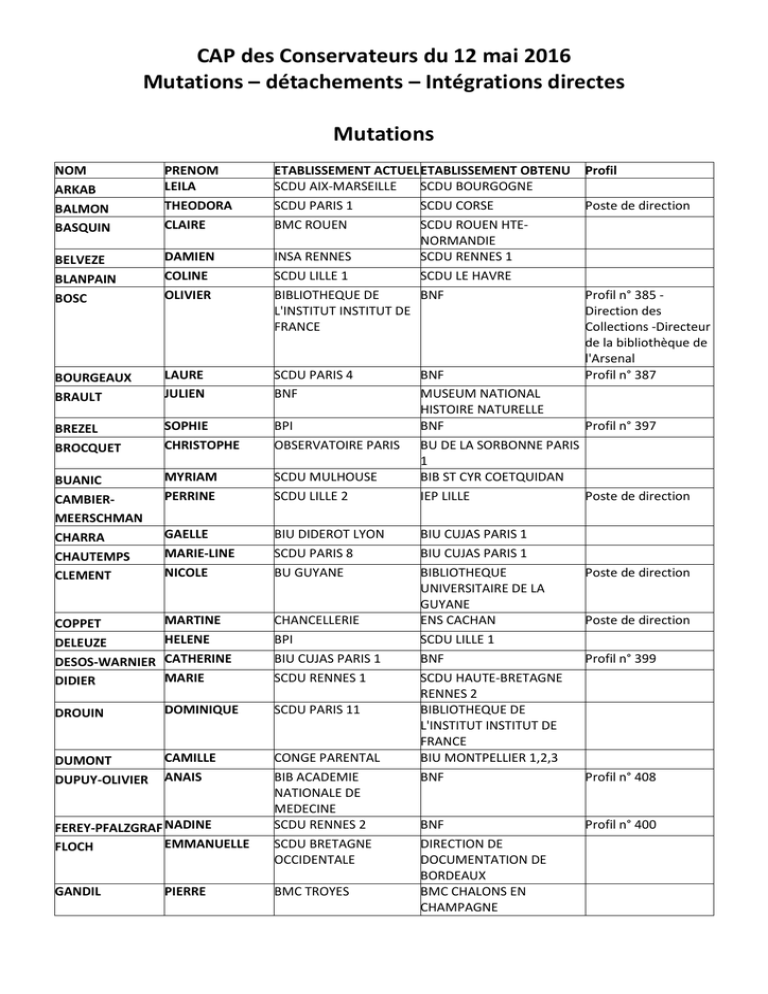 CAP des Conservateurs du 12 mai 2016
Mutations – détachements – Intégrations directes

Mutations

| NOM | PRENOM | ETABLISSEMENT ACTUEL | ETABLISSEMENT OBTENU | Profil |
|---|---|---|---|---|
| ARKAB | LEILA | SCDU AIX-MARSEILLE | SCDU BOURGOGNE | |
| BALMON | THEODORA | SCDU PARIS 1 | SCDU CORSE | Poste de direction |
| BASQUIN | CLAIRE | BMC ROUEN | SCDU ROUEN HTE-NORMANDIE | |
| BELVEZE | DAMIEN | INSA RENNES | SCDU RENNES 1 | |
| BLANPAIN | COLINE | SCDU LILLE 1 | SCDU LE HAVRE | |
| BOSC | OLIVIER | BIBLIOTHEQUE DE L'INSTITUT INSTITUT DE FRANCE | BNF | Profil n° 385 - Direction des Collections -Directeur de la bibliothèque de l'Arsenal |
| BOURGEAUX | LAURE | SCDU PARIS 4 | BNF | Profil n° 387 |
| BRAULT | JULIEN | BNF | MUSEUM NATIONAL HISTOIRE NATURELLE | |
| BREZEL | SOPHIE | BPI | BNF | Profil n° 397 |
| BROCQUET | CHRISTOPHE | OBSERVATOIRE PARIS | BU DE LA SORBONNE PARIS 1 | |
| BUANIC | MYRIAM | SCDU MULHOUSE | BIB ST CYR COETQUIDAN | |
| CAMBIER-MEERSCHMAN | PERRINE | SCDU LILLE 2 | IEP LILLE | Poste de direction |
| CHARRA | GAELLE | BIU DIDEROT LYON | BIU CUJAS PARIS 1 | |
| CHAUTEMPS | MARIE-LINE | SCDU PARIS 8 | BIU CUJAS PARIS 1 | |
| CLEMENT | NICOLE | BU GUYANE | BIBLIOTHEQUE UNIVERSITAIRE DE LA GUYANE | Poste de direction |
| COPPET | MARTINE | CHANCELLERIE | ENS CACHAN | Poste de direction |
| DELEUZE | HELENE | BPI | SCDU LILLE 1 | |
| DESOS-WARNIER | CATHERINE | BIU CUJAS PARIS 1 | BNF | Profil n° 399 |
| DIDIER | MARIE | SCDU RENNES 1 | SCDU HAUTE-BRETAGNE RENNES 2 | |
| DROUIN | DOMINIQUE | SCDU PARIS 11 | BIBLIOTHEQUE DE L'INSTITUT INSTITUT DE FRANCE | |
| DUMONT | CAMILLE | CONGE PARENTAL | BIU MONTPELLIER 1,2,3 | |
| DUPUY-OLIVIER | ANAIS | BIB ACADEMIE NATIONALE DE MEDECINE | BNF | Profil n° 408 |
| FEREY-PFALZGRAF | NADINE | SCDU RENNES 2 | BNF | Profil n° 400 |
| FLOCH | EMMANUELLE | SCDU BRETAGNE OCCIDENTALE | DIRECTION DE DOCUMENTATION DE BORDEAUX | |
| GANDIL | PIERRE | BMC TROYES | BMC CHALONS EN CHAMPAGNE | |